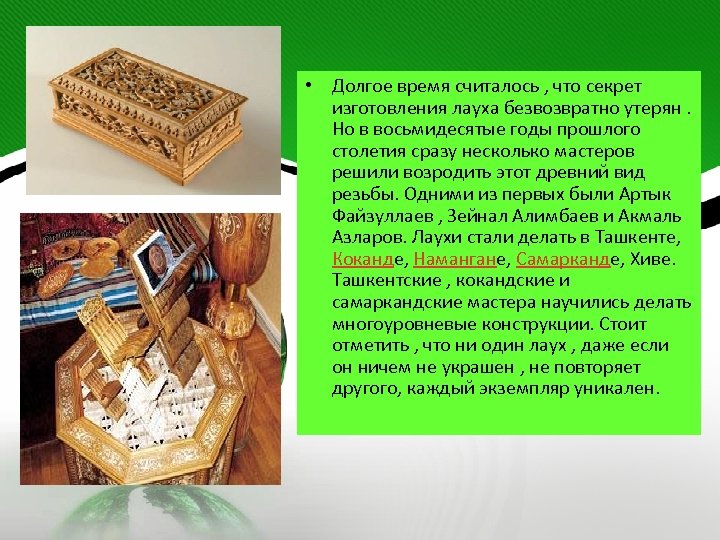 • Долгое время считалось , что секрет изготовления лауха безвозвратно утерян . Но в восьмидесятые годы прошлого столетия сразу несколько мастеров решили возродить этот древний вид резьбы. Одними из первых были Артык Файзуллаев , Зейнал Алимбаев и Акмаль Азларов. Лаухи стали делать в Ташкенте, Коканде, Намангане, Самарканде, Хиве. Ташкентские , кокандские и самаркандские мастера научились делать многоуровневые конструкции. Стоит отметить , что ни один лаух , даже если он ничем не украшен , не повторяет другого, каждый экземпляр уникален.